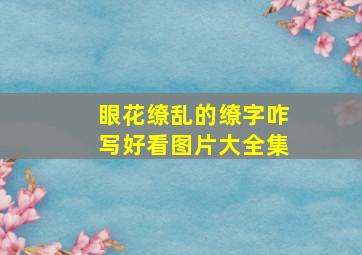 眼花缭乱的缭字咋写好看图片大全集